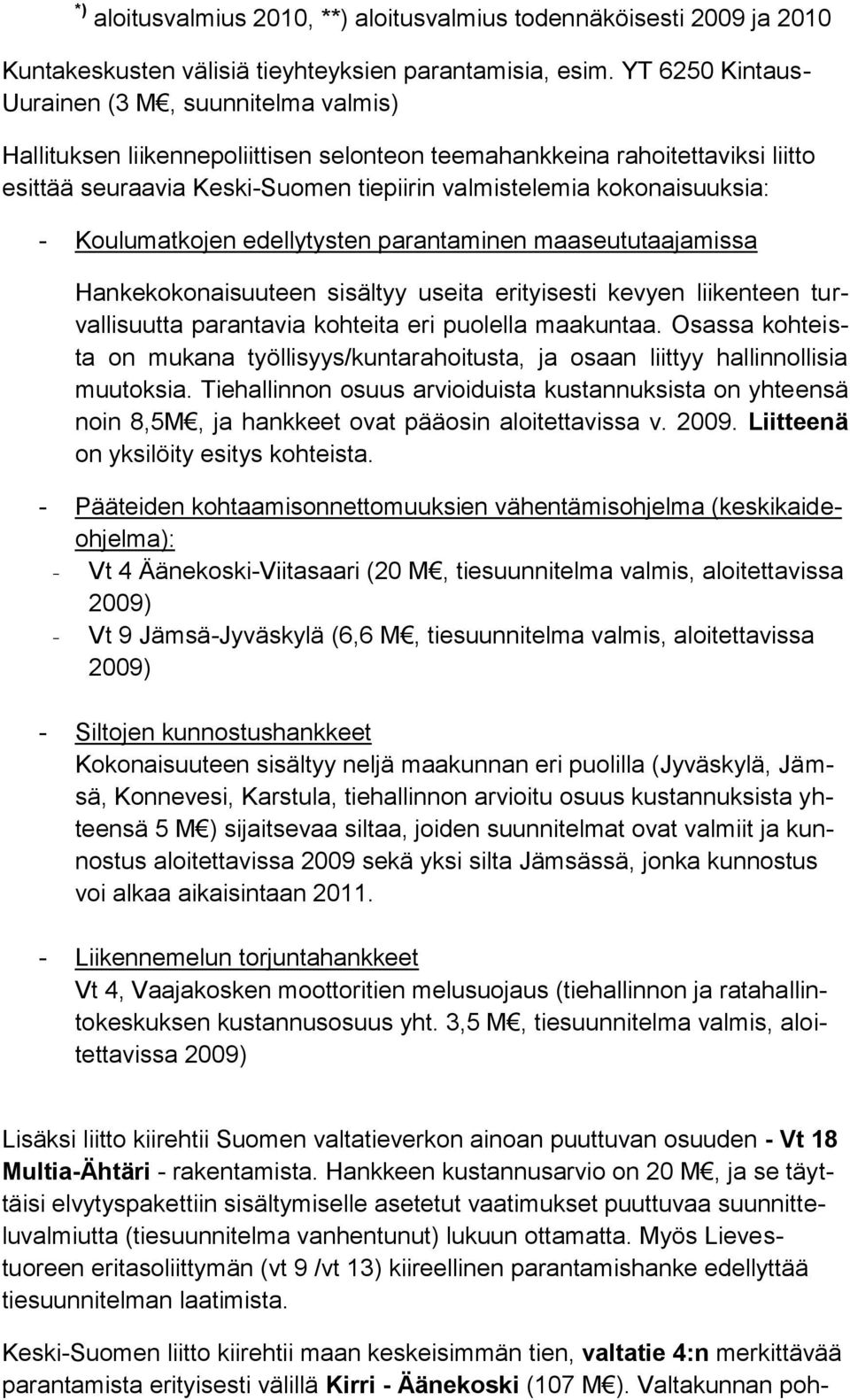 *) aloitusvalmius 2010, **) aloitusvalmius todennäköisesti 2009 ja 2010

Kuntakeskusten välisiä tieyhteyksien parantamisia, esim. YT 6250 Kintaus-Uurainen (3 M€, suunnitelma valmis)

Hallituksen liikennepoliittisen selonteon teemahankkeina rahoitettaviksi liitto esittää seuraavia Keski-Suomen tiepiirin valmistelemia kokonaisuuksia:

- Koulumatkojen edellytysten parantaminen maaseututaajamissa

Hankekokonaisuuteen sisältyy useita erityisesti kevyen liikenteen turvallisuutta parantavia kohteita eri puolella maakuntaa. Osassa kohteista on mukana työllisyys/kuntarahoitusta, ja osaan liittyy hallinnollisia muutoksia. Tiehallinnon osuus arvioiduista kustannuksista on yhteensä noin 8,5M€, ja hankkeet ovat pääosin aloitettavissa v. 2009. Liitteenä on yksilöity esitys kohteista.

- Pääteiden kohtaamisonnettomuuksien vähentämisohjelma (keskikaideohjelma):
- Vt 4 Äänekoski-Viitasaari (20 M€, tiesuunnitelma valmis, aloitettavissa 2009)
- Vt 9 Jämsä-Jyväskylä (6,6 M€, tiesuunnitelma valmis, aloitettavissa 2009)

- Siltojen kunnostushankkeet
Kokonaisuuteen sisältyy neljä maakunnan eri puolilla (Jyväskylä, Jämsä, Konnevesi, Karstula, tiehallinnon arvioitu osuus kustannuksista yhteensä 5 M€) sijaitsevaa siltaa, joiden suunnitelmat ovat valmiit ja kunnostus aloitettavissa 2009 sekä yksi silta Jämsässä, jonka kunnostus voi alkaa aikaisintaan 2011.

- Liikennemelun torjuntahankkeet
Vt 4, Vaajakosken moottoritien melusuojaus (tiehallinnon ja ratahallintokeskuksen kustannusosuus yht. 3,5 M€, tiesuunnitelma valmis, aloitettavissa 2009)

Lisäksi liitto kiirehtii Suomen valtatieverkon ainoan puuttuvan osuuden - Vt 18 Multia-Ähtäri - rakentamista. Hankkeen kustannusarvio on 20 M€, ja se täyttäisi elvytyspakettiin sisältymiselle asetetut vaatimukset puuttuvaa suunnitteluvalmiutta (tiesuunnitelma vanhentunut) lukuun ottamatta. Myös Lievestuoreen eritasoliittymän (vt 9 /vt 13) kiireellinen parantamishanke edellyttää tiesuunnitelman laatimista.

Keski-Suomen liitto kiirehtii maan keskeisimmän tien, valtatie 4:n merkittävää parantamista erityisesti välillä Kirri - Äänekoski (107 M€). Valtakunnan poh-